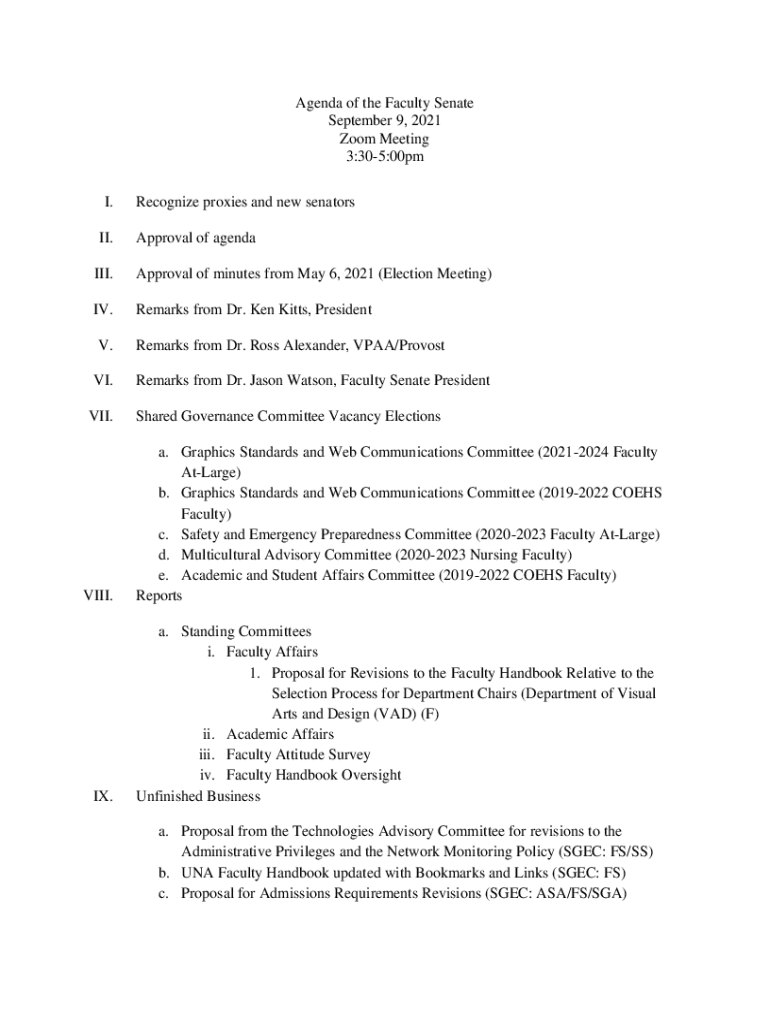 Agenda of the Faculty Senate
September 9, 2021
Zoom Meeting
3:30-5:00pm

I. Recognize proxies and new senators

II. Approval of agenda

III. Approval of minutes from May 6, 2021 (Election Meeting)

IV. Remarks from Dr. Ken Kitts, President

V. Remarks from Dr. Ross Alexander, VPAA/Provost

VI. Remarks from Dr. Jason Watson, Faculty Senate President

VII. Shared Governance Committee Vacancy Elections

a. Graphics Standards and Web Communications Committee (2021-2024 Faculty At-Large)
b. Graphics Standards and Web Communications Committee (2019-2022 COEHS Faculty)
c. Safety and Emergency Preparedness Committee (2020-2023 Faculty At-Large)
d. Multicultural Advisory Committee (2020-2023 Nursing Faculty)
e. Academic and Student Affairs Committee (2019-2022 COEHS Faculty)

VIII. Reports

a. Standing Committees
i. Faculty Affairs
1. Proposal for Revisions to the Faculty Handbook Relative to the Selection Process for Department Chairs (Department of Visual Arts and Design (VAD) (F)
ii. Academic Affairs
iii. Faculty Attitude Survey
iv. Faculty Handbook Oversight

IX. Unfinished Business

a. Proposal from the Technologies Advisory Committee for revisions to the Administrative Privileges and the Network Monitoring Policy (SGEC: FS/SS)
b. UNA Faculty Handbook updated with Bookmarks and Links (SGEC: FS)
c. Proposal for Admissions Requirements Revisions (SGEC: ASA/FS/SGA)